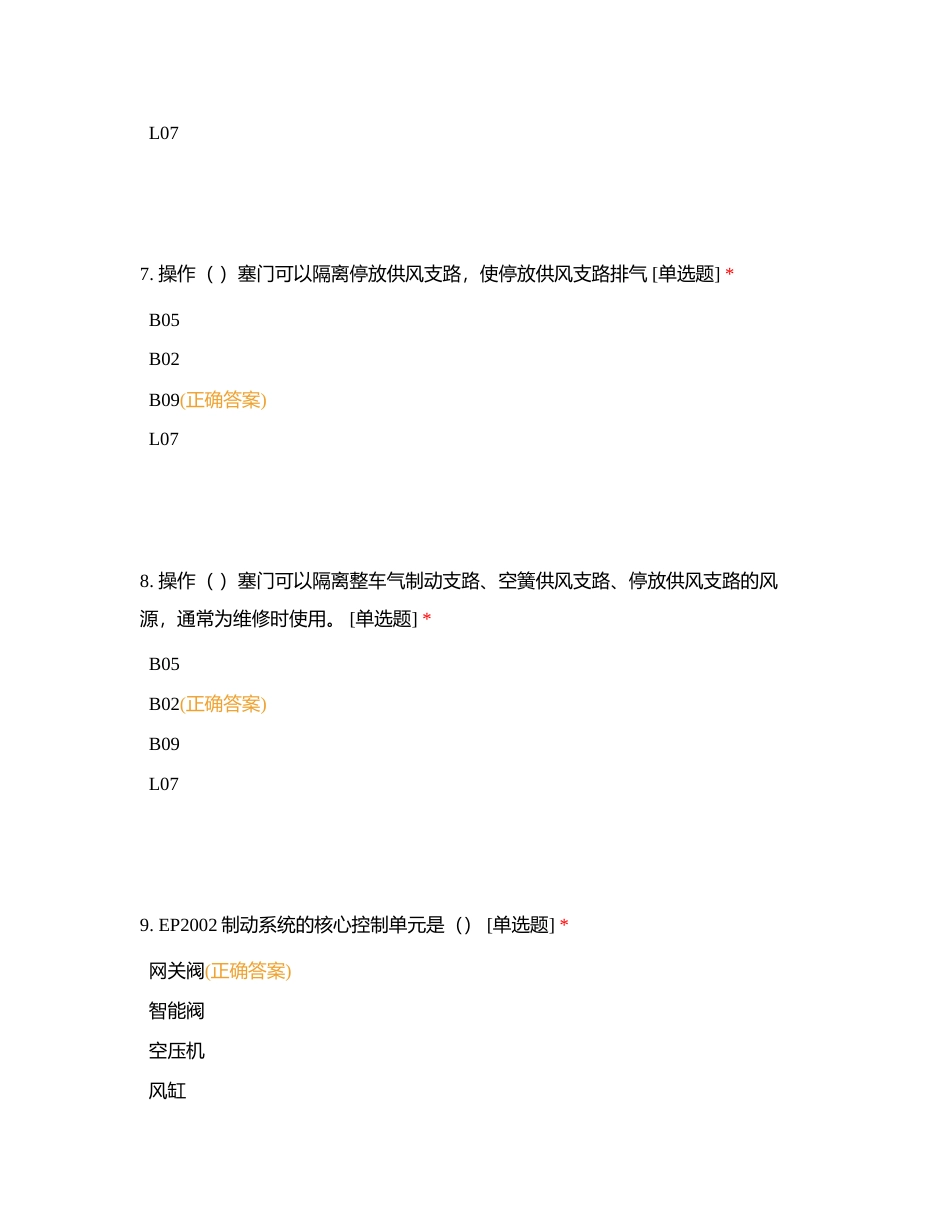 L07

7. 操作（ ）塞门可以隔离停放供风支路，使停放供风支路排气 [单选题] *

B05

B02

B09(正确答案)

L07

8. 操作（ ）塞门可以隔离整车气制动支路、空簧供风支路、停放供风支路的风源，通常为维修时使用。 [单选题] *

B05

B02(正确答案)

B09

L07

9. EP2002 制动系统的核心控制单元是（） [单选题] *

网关阀(正确答案)

智能阀

空压机

风缸